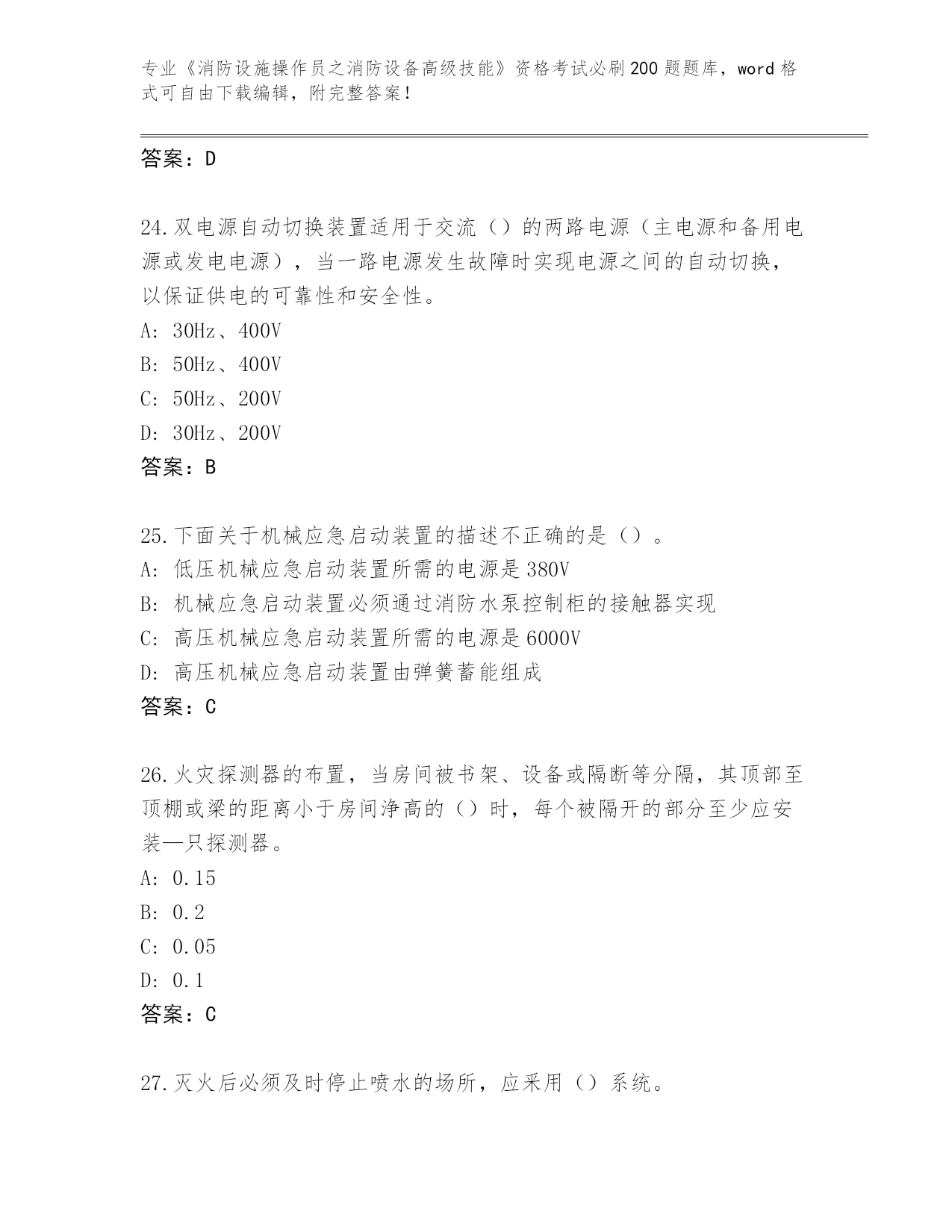 专业《消防设施操作员之消防设备高级技能》资格考试必刷200题题库，word格式可自由下载编辑，附完整答案！

答案：D

24.双电源自动切换装置适用于交流（）的两路电源（主电源和备用电源或发电电源），当一路电源发生故障时实现电源之间的自动切换，以保证供电的可靠性和安全性。
A: 30Hz、400V
B: 50Hz、400V
C: 50Hz、200V
D: 30Hz、200V
答案：B

25.下面关于机械应急启动装置的描述不正确的是（）。
A: 低压机械应急启动装置所需的电源是380V
B: 机械应急启动装置必须通过消防水泵控制柜的接触器实现
C: 高压机械应急启动装置所需的电源是6000V
D: 高压机械应急启动装置由弹簧蓄能组成
答案：C

26.火灾探测器的布置，当房间被书架、设备或隔断等分隔，其顶部至顶棚或梁的距离小于房间净高的（）时，每个被隔开的部分至少应安装—只探测器。
A: 0.15
B: 0.2
C: 0.05
D: 0.1
答案：C

27.灭火后必须及时停止喷水的场所，应采用（）系统。